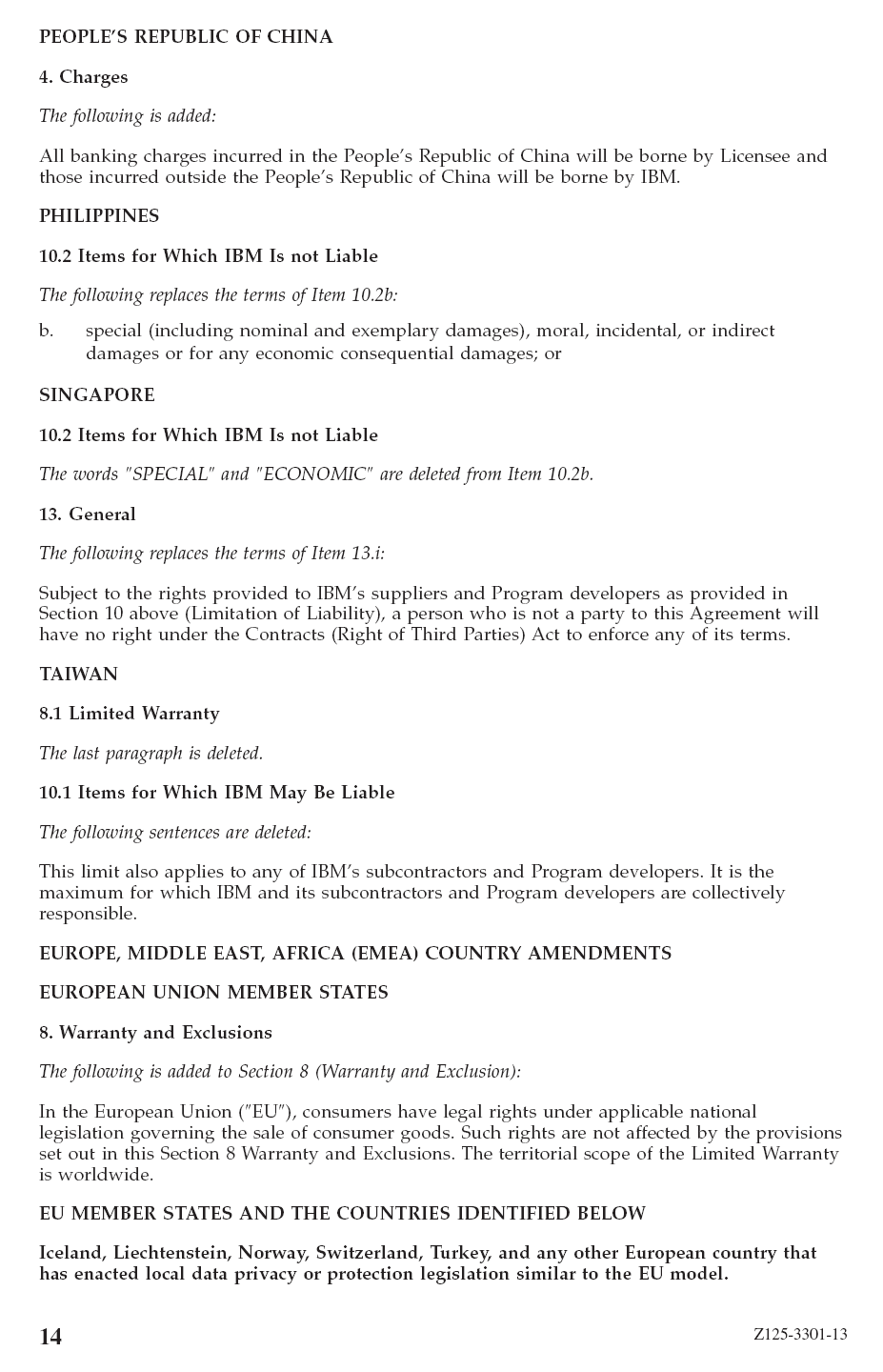 PEOPLE'S REPUBLIC OF CHINA

4. Charges

The following is added:

All banking charges incurred in the People's Republic of China will be borne by Licensee and those incurred outside the People's Republic of China will be borne by IBM.

PHILIPPINES

10.2 Items for Which IBM Is not Liable

The following replaces the terms of Item 10.2b:

b. special (including nominal and exemplary damages), moral, incidental, or indirect damages or for any economic consequential damages; or

SINGAPORE

10.2 Items for Which IBM Is not Liable

The words "SPECIAL" and "ECONOMIC" are deleted from Item 10.2b.

13. General

The following replaces the terms of Item 13.i:

Subject to the rights provided to IBM's suppliers and Program developers as provided in Section 10 above (Limitation of Liability), a person who is not a party to this Agreement will have no right under the Contracts (Right of Third Parties) Act to enforce any of its terms.

TAIWAN

8.1 Limited Warranty

The last paragraph is deleted.

10.1 Items for Which IBM May Be Liable

The following sentences are deleted:

This limit also applies to any of IBM's subcontractors and Program developers. It is the maximum for which IBM and its subcontractors and Program developers are collectively responsible.

EUROPE, MIDDLE EAST, AFRICA (EMEA) COUNTRY AMENDMENTS

EUROPEAN UNION MEMBER STATES

8. Warranty and Exclusions

The following is added to Section 8 (Warranty and Exclusion):

In the European Union ("EU"), consumers have legal rights under applicable national legislation governing the sale of consumer goods. Such rights are not affected by the provisions set out in this Section 8 Warranty and Exclusions. The territorial scope of the Limited Warranty is worldwide.

EU MEMBER STATES AND THE COUNTRIES IDENTIFIED BELOW

Iceland, Liechtenstein, Norway, Switzerland, Turkey, and any other European country that has enacted local data privacy or protection legislation similar to the EU model.

14 Z125-3301-13